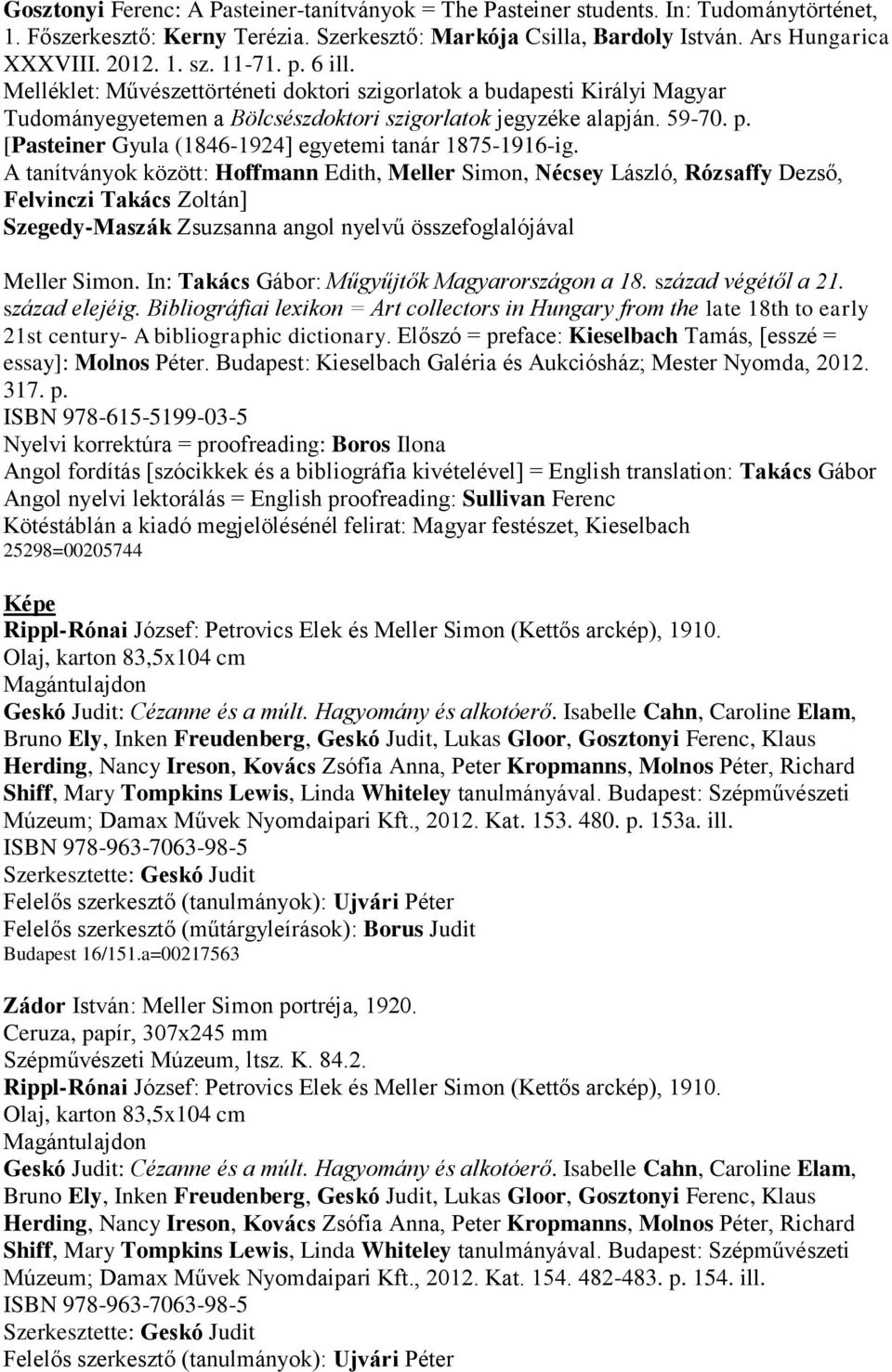 Gosztonyi Ferenc: A Pasteiner-tanítványok = The Pasteiner students. In: Tudománytörténet, 1. Főszerkesztő: Kerny Terézia. Szerkesztő: Markója Csilla, Bardoly István. Ars Hungarica XXXVIII. 2012. 1. sz. 11-71. p. 6 ill.
Melléklet: Művészettörténeti doktori szigorlatok a budapesti Királyi Magyar Tudományegyetemen a Bölcsészdoktori szigorlatok jegyzéke alapján. 59-70. p.
[Pasteiner Gyula (1846-1924] egyetemi tanár 1875-1916-ig.
A tanítványok között: Hoffmann Edith, Meller Simon, Nécsey László, Rózsaffy Dezső, Felvinczi Takács Zoltán]
Szegedy-Maszák Zsuzsanna angol nyelvű összefoglalójával

Meller Simon. In: Takács Gábor: Műgyűjtők Magyarországon a 18. század végétől a 21. század elejéig. Bibliográfiai lexikon = Art collectors in Hungary from the late 18th to early 21st century- A bibliographic dictionary. Előszó = preface: Kieselbach Tamás, [esszé = essay]: Molnos Péter. Budapest: Kieselbach Galéria és Aukciósház; Mester Nyomda, 2012. 317. p.
ISBN 978-615-5199-03-5
Nyelvi korrektúra = proofreading: Boros Ilona
Angol fordítás [szócikkek és a bibliográfia kivételével] = English translation: Takács Gábor
Angol nyelvi lektorálás = English proofreading: Sullivan Ferenc
Kötéstáblán a kiadó megjelölésénél felirat: Magyar festészet, Kieselbach
25298=00205744

Képe
Rippl-Rónai József: Petrovics Elek és Meller Simon (Kettős arckép), 1910.
Olaj, karton 83,5x104 cm
Magántulajdon
Geskó Judit: Cézanne és a múlt. Hagyomány és alkotóerő. Isabelle Cahn, Caroline Elam, Bruno Ely, Inken Freudenberg, Geskó Judit, Lukas Gloor, Gosztonyi Ferenc, Klaus Herding, Nancy Ireson, Kovács Zsófia Anna, Peter Kropmanns, Molnos Péter, Richard Shiff, Mary Tompkins Lewis, Linda Whiteley tanulmányával. Budapest: Szépművészeti Múzeum; Damax Művek Nyomdaipari Kft., 2012. Kat. 153. 480. p. 153a. ill.
ISBN 978-963-7063-98-5
Szerkesztette: Geskó Judit
Felelős szerkesztő (tanulmányok): Ujvári Péter
Felelős szerkesztő (műtárgyleírások): Borus Judit
Budapest 16/151.a=00217563

Zádor István: Meller Simon portréja, 1920.
Ceruza, papír, 307x245 mm
Szépművészeti Múzeum, ltsz. K. 84.2.
Rippl-Rónai József: Petrovics Elek és Meller Simon (Kettős arckép), 1910.
Olaj, karton 83,5x104 cm
Magántulajdon
Geskó Judit: Cézanne és a múlt. Hagyomány és alkotóerő. Isabelle Cahn, Caroline Elam, Bruno Ely, Inken Freudenberg, Geskó Judit, Lukas Gloor, Gosztonyi Ferenc, Klaus Herding, Nancy Ireson, Kovács Zsófia Anna, Peter Kropmanns, Molnos Péter, Richard Shiff, Mary Tompkins Lewis, Linda Whiteley tanulmányával. Budapest: Szépművészeti Múzeum; Damax Művek Nyomdaipari Kft., 2012. Kat. 154. 482-483. p. 154. ill.
ISBN 978-963-7063-98-5
Szerkesztette: Geskó Judit
Felelős szerkesztő (tanulmányok): Ujvári Péter